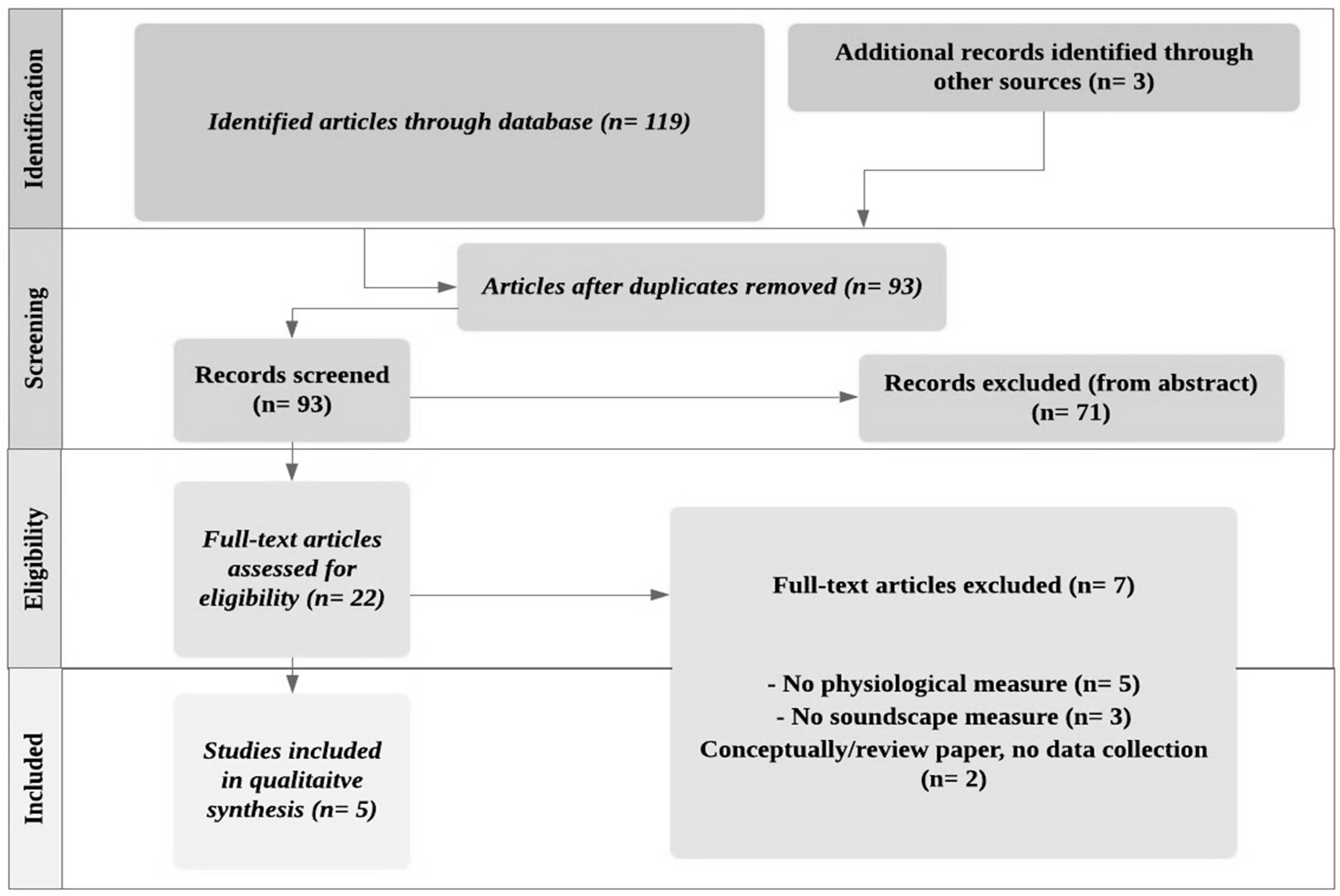 Identification

Identified articles through database (n= 119)

Additional records identified through other sources (n= 3)

Screening

Articles after duplicates removed (n= 93)

Records screened (n= 93)

Records excluded (from abstract) (n= 71)

Eligibility

Full-text articles assessed for eligibility (n= 22)

Full-text articles excluded (n= 7)

- No physiological measure (n= 5)
- No soundscape measure (n= 3)
Conceptually/review paper, no data collection (n= 2)

Included

Studies included in qualitaitve synthesis (n= 5)